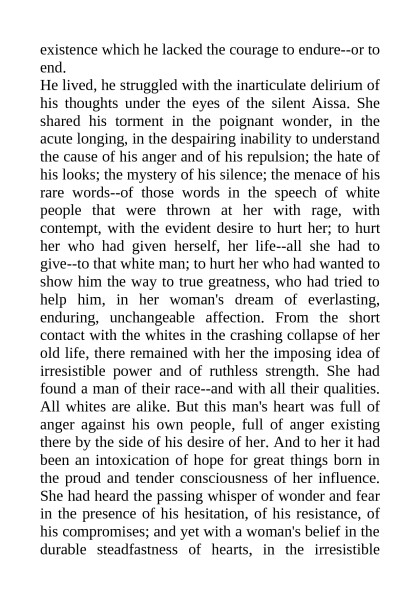 existence which he lacked the courage to endure--or to end.
He lived, he struggled with the inarticulate delirium of his thoughts under the eyes of the silent Aissa. She shared his torment in the poignant wonder, in the acute longing, in the despairing inability to understand the cause of his anger and of his repulsion; the hate of his looks; the mystery of his silence; the menace of his rare words--of those words in the speech of white people that were thrown at her with rage, with contempt, with the evident desire to hurt her; to hurt her who had given herself, her life--all she had to give--to that white man; to hurt her who had wanted to show him the way to true greatness, who had tried to help him, in her woman's dream of everlasting, enduring, unchangeable affection. From the short contact with the whites in the crashing collapse of her old life, there remained with her the imposing idea of irresistible power and of ruthless strength. She had found a man of their race--and with all their qualities. All whites are alike. But this man's heart was full of anger against his own people, full of anger existing there by the side of his desire of her. And to her it had been an intoxication of hope for great things born in the proud and tender consciousness of her influence. She had heard the passing whisper of wonder and fear in the presence of his hesitation, of his resistance, of his compromises; and yet with a woman's belief in the durable steadfastness of hearts, in the irresistible